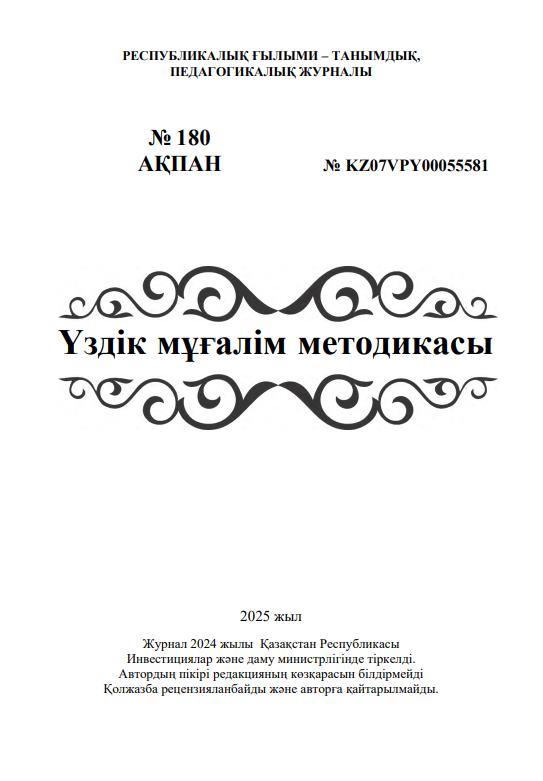 РЕСПУБЛИКАЛЫҚ ҒЫЛЫМИ – ТАНЫМДЫҚ, ПЕДАГОГИКАЛЫҚ ЖУРНАЛЫ

№ 180
АҚПАН

№ KZ07VPY00055581

Үздік мұғалім методикасы

2025 жыл

Журнал 2024 жылы Қазақстан Республикасы Инвестициялар және даму министрлігінде тіркелді.
Автордың пікірі редакцияның көзқарасын білдірмейді
Қолжазба рецензияланбайды және авторға қайтарылмайды.